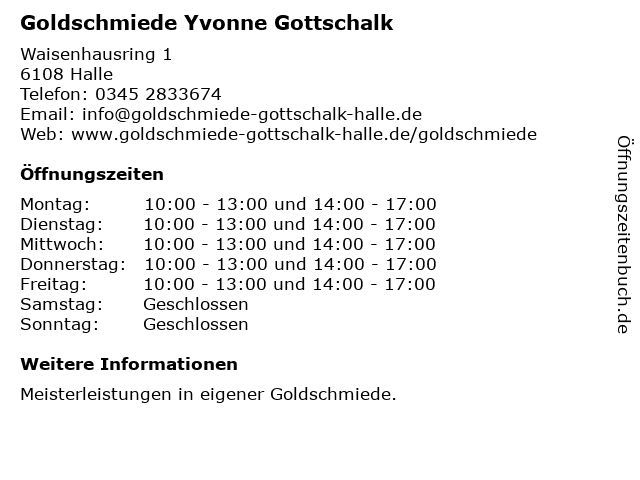 Goldschmiede Yvonne Gottschalk

Waisenhausring 1
6108 Halle
Telefon: 0345 2833674
Email: info@goldschmiede-gottschalk-halle.de
Web: www.goldschmiede-gottschalk-halle.de/goldschmiede

Öffnungszeiten

| | |
|---|---|
| Montag: | 10:00 - 13:00 und 14:00 - 17:00 |
| Dienstag: | 10:00 - 13:00 und 14:00 - 17:00 |
| Mittwoch: | 10:00 - 13:00 und 14:00 - 17:00 |
| Donnerstag: | 10:00 - 13:00 und 14:00 - 17:00 |
| Freitag: | 10:00 - 13:00 und 14:00 - 17:00 |
| Samstag: | Geschlossen |
| Sonntag: | Geschlossen |

Weitere Informationen

Meisterleistungen in eigener Goldschmiede.

Öffnungszeitenbuch.de